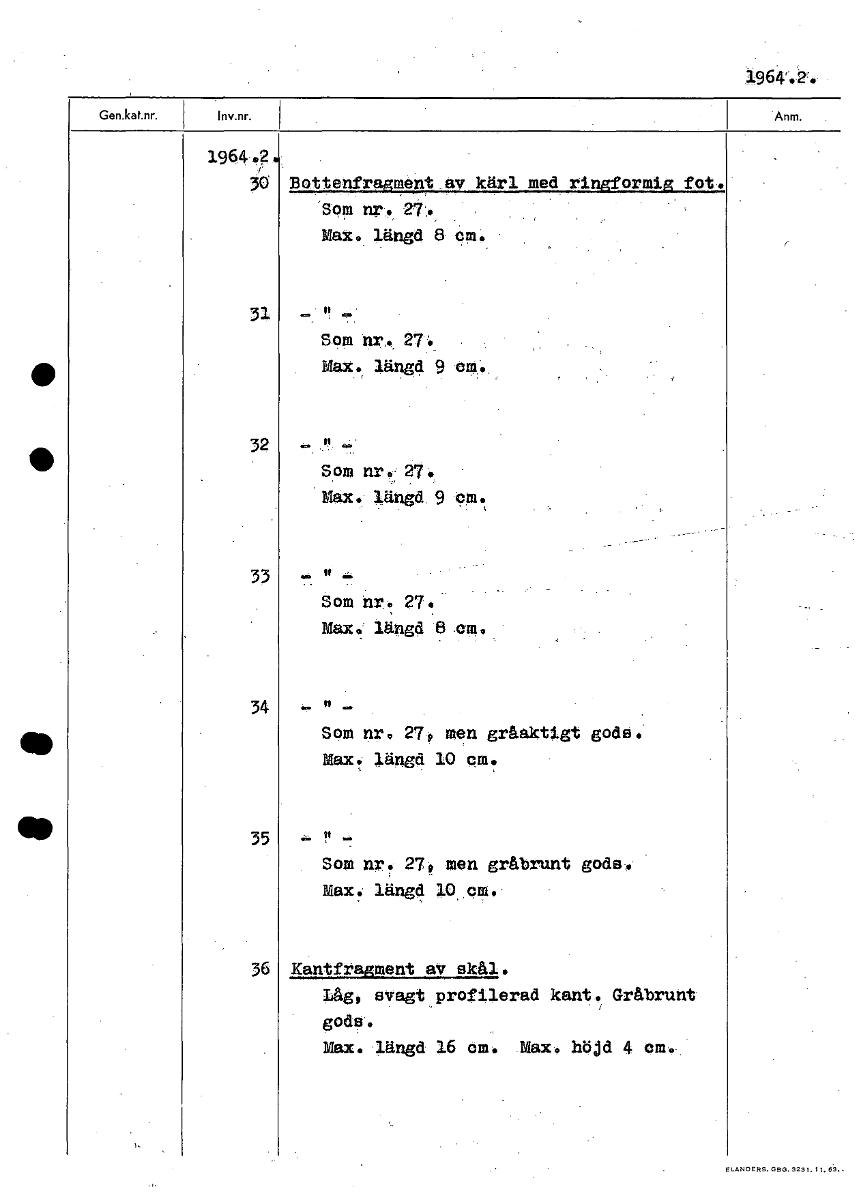 1964.2.

| Gen.kat.nr. | Inv.nr. | | Anm. |
|---|---|---|---|
| | 1964.2. 30 | Bottenfragment av kärl med ringformig fot. Som nr. 27. Max. längd 8 cm. | |
| | 31 | - " - Som nr. 27. Max. längd 9 cm. | |
| | 32 | - " - Som nr. 27. Max. längd 9 cm. | |
| | 33 | - " - Som nr. 27. Max. längd 8 cm. | |
| | 34 | - " - Som nr. 27, men gråaktigt gods. Max. längd 10 cm. | |
| | 35 | - " - Som nr. 27, men gråbrunt gods. Max. längd 10 cm. | |
| | 36 | Kantfragment av skål. Låg, svagt profilerad kant. Gråbrunt gods. Max. längd 16 cm. Max. höjd 4 cm. | |

ELANDERS. GBG. 3231. 11. 63.